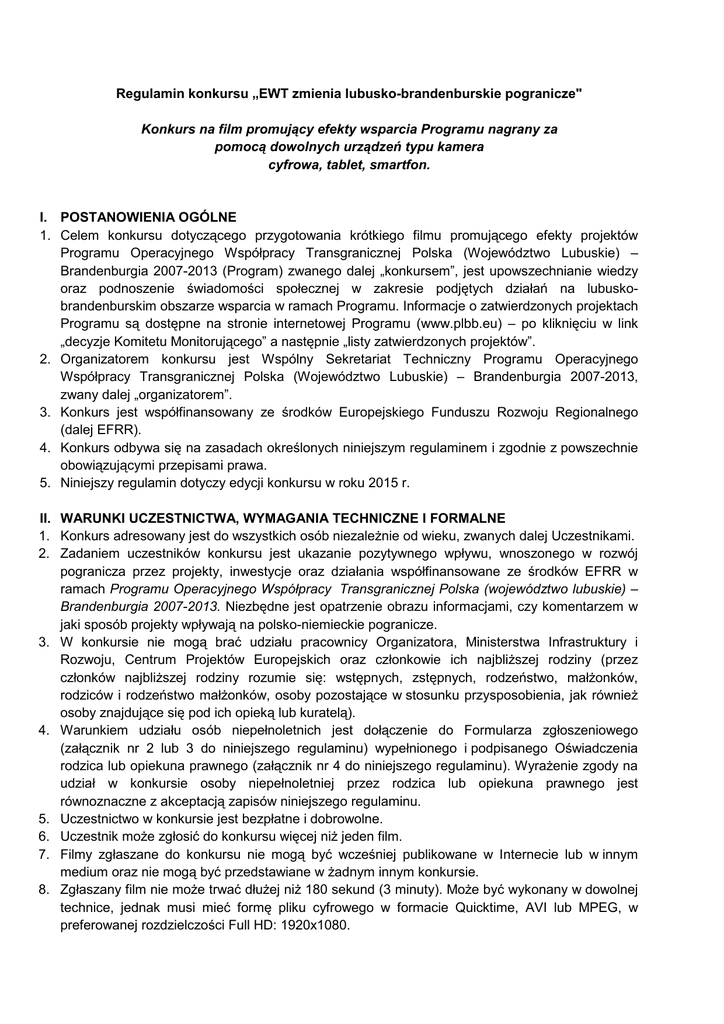 Regulamin konkursu „EWT zmienia lubusko-brandenburskie pogranicze"

Konkurs na film promujący efekty wsparcia Programu nagrany za pomocą dowolnych urządzeń typu kamera cyfrowa, tablet, smartfon.

I. POSTANOWIENIA OGÓLNE
1. Celem konkursu dotyczącego przygotowania krótkiego filmu promującego efekty projektów Programu Operacyjnego Współpracy Transgranicznej Polska (Województwo Lubuskie) – Brandenburgia 2007-2013 (Program) zwanego dalej „konkursem", jest upowszechnianie wiedzy oraz podnoszenie świadomości społecznej w zakresie podjętych działań na lubusko-brandenburskim obszarze wsparcia w ramach Programu. Informacje o zatwierdzonych projektach Programu są dostępne na stronie internetowej Programu (www.plbb.eu) – po kliknięciu w link „decyzje Komitetu Monitorującego" a następnie „listy zatwierdzonych projektów".
2. Organizatorem konkursu jest Wspólny Sekretariat Techniczny Programu Operacyjnego Współpracy Transgranicznej Polska (Województwo Lubuskie) – Brandenburgia 2007-2013, zwany dalej „organizatorem".
3. Konkurs jest współfinansowany ze środków Europejskiego Funduszu Rozwoju Regionalnego (dalej EFRR).
4. Konkurs odbywa się na zasadach określonych niniejszym regulaminem i zgodnie z powszechnie obowiązującymi przepisami prawa.
5. Niniejszy regulamin dotyczy edycji konkursu w roku 2015 r.

II. WARUNKI UCZESTNICTWA, WYMAGANIA TECHNICZNE I FORMALNE
1. Konkurs adresowany jest do wszystkich osób niezależnie od wieku, zwanych dalej Uczestnikami.
2. Zadaniem uczestników konkursu jest ukazanie pozytywnego wpływu, wnoszonego w rozwój pogranicza przez projekty, inwestycje oraz działania współfinansowane ze środków EFRR w ramach Programu Operacyjnego Współpracy Transgranicznej Polska (województwo lubuskie) – Brandenburgia 2007-2013. Niezbędne jest opatrzenie obrazu informacjami, czy komentarzem w jaki sposób projekty wpływają na polsko-niemieckie pogranicze.
3. W konkursie nie mogą brać udziału pracownicy Organizatora, Ministerstwa Infrastruktury i Rozwoju, Centrum Projektów Europejskich oraz członkowie ich najbliższej rodziny (przez członków najbliższej rodziny rozumie się: wstępnych, zstępnych, rodzeństwo, małżonków, rodziców i rodzeństwo małżonków, osoby pozostające w stosunku przysposobienia, jak również osoby znajdujące się pod ich opieką lub kuratelą).
4. Warunkiem udziału osób niepełnoletnich jest dołączenie do Formularza zgłoszeniowego (załącznik nr 2 lub 3 do niniejszego regulaminu) wypełnionego i podpisanego Oświadczenia rodzica lub opiekuna prawnego (załącznik nr 4 do niniejszego regulaminu). Wyrażenie zgody na udział w konkursie osoby niepełnoletniej przez rodzica lub opiekuna prawnego jest równoznaczne z akceptacją zapisów niniejszego regulaminu.
5. Uczestnictwo w konkursie jest bezpłatne i dobrowolne.
6. Uczestnik może zgłosić do konkursu więcej niż jeden film.
7. Filmy zgłaszane do konkursu nie mogą być wcześniej publikowane w Internecie lub w innym medium oraz nie mogą być przedstawiane w żadnym innym konkursie.
8. Zgłaszany film nie może trwać dłużej niż 180 sekund (3 minuty). Może być wykonany w dowolnej technice, jednak musi mieć formę pliku cyfrowego w formacie Quicktime, AVI lub MPEG, w preferowanej rozdzielczości Full HD: 1920x1080.